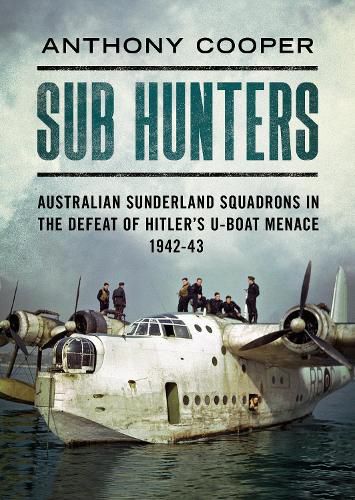 ANTHONY COOPER

SUB HUNTERS

AUSTRALIAN SUNDERLAND SQUADRONS IN THE DEFEAT OF HITLER'S U-BOAT MENACE 1942-43

RB